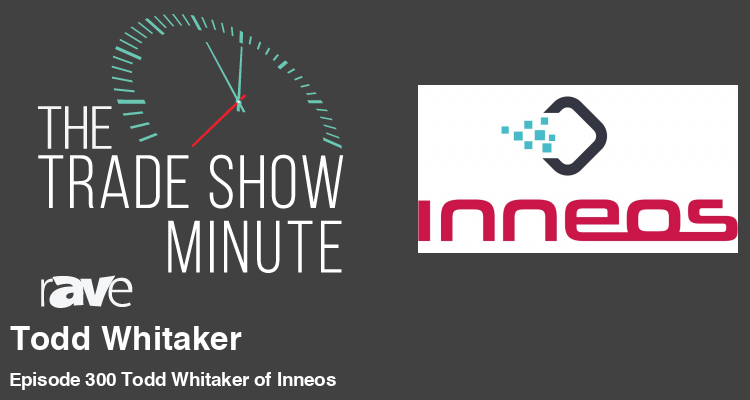 THE TRADE SHOW MINUTE

rAVe

Inneos

Todd Whitaker

Episode 300 Todd Whitaker of Inneos